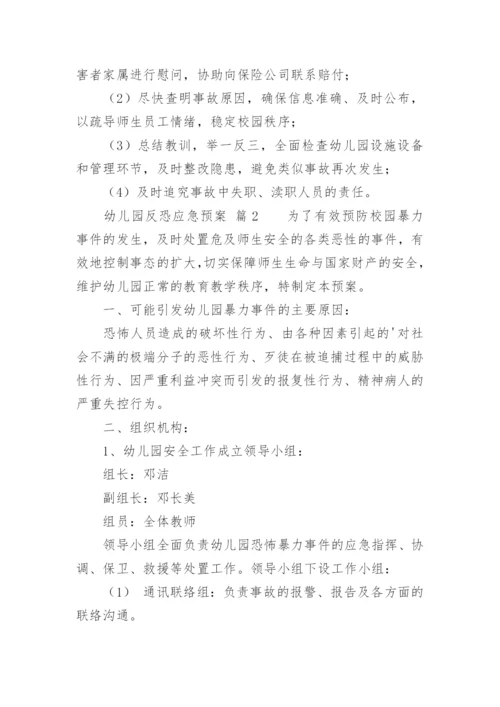 害者家属进行慰问，协助向保险公司联系赔付；

（2）尽快查明事故原因，确保信息准确、及时公布，以疏导师生员工情绪，稳定校园秩序；

（3）总结教训，举一反三，全面检查幼儿园设施设备和管理环节，及时整改隐患，避免类似事故再次发生；

（4）及时追究事故中失职、渎职人员的责任。

幼儿园反恐应急预案 篇2　　为了有效预防校园暴力事件的发生，及时处置危及师生安全的各类恶性的事件，有效地控制事态的扩大，切实保障师生生命与国家财产的安全，维护幼儿园正常的教育教学秩序，特制定本预案。

一、可能引发幼儿园暴力事件的主要原因：

恐怖人员造成的破坏性行为、由各种因素引起的'对社会不满的极端分子的恶性行为、歹徒在被追捕过程中的威胁性行为、因严重利益冲突而引发的报复性行为、精神病人的严重失控行为。

二、组织机构：

1、幼儿园安全工作成立领导小组：

组长：邓洁

副组长：邓长美

组员：全体教师

领导小组全面负责幼儿园恐怖暴力事件的应急指挥、协调、保卫、救援等处置工作。领导小组下设工作小组：

（1）　通讯联络组：负责事故的报警、报告及各方面的联络沟通。